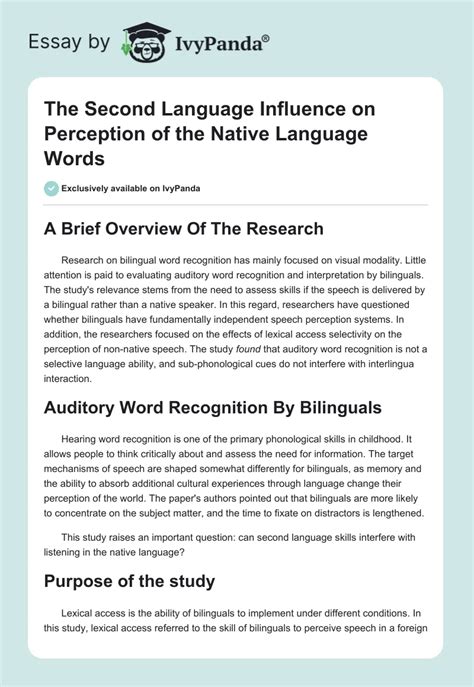 Essay by IvyPanda®

The Second Language Influence on Perception of the Native Language Words

Exclusively available on IvyPanda

A Brief Overview Of The Research

Research on bilingual word recognition has mainly focused on visual modality. Little attention is paid to evaluating auditory word recognition and interpretation by bilinguals. The study's relevance stems from the need to assess skills if the speech is delivered by a bilingual rather than a native speaker. In this regard, researchers have questioned whether bilinguals have fundamentally independent speech perception systems. In addition, the researchers focused on the effects of lexical access selectivity on the perception of non-native speech. The study found that auditory word recognition is not a selective language ability, and sub-phonological cues do not interfere with interlingua interaction.

Auditory Word Recognition By Bilinguals

Hearing word recognition is one of the primary phonological skills in childhood. It allows people to think critically about and assess the need for information. The target mechanisms of speech are shaped somewhat differently for bilinguals, as memory and the ability to absorb additional cultural experiences through language change their perception of the world. The paper's authors pointed out that bilinguals are more likely to concentrate on the subject matter, and the time to fixate on distractors is lengthened.

This study raises an important question: can second language skills interfere with listening in the native language?

Purpose of the study

Lexical access is the ability of bilinguals to implement under different conditions. In this study, lexical access referred to the skill of bilinguals to perceive speech in a foreign